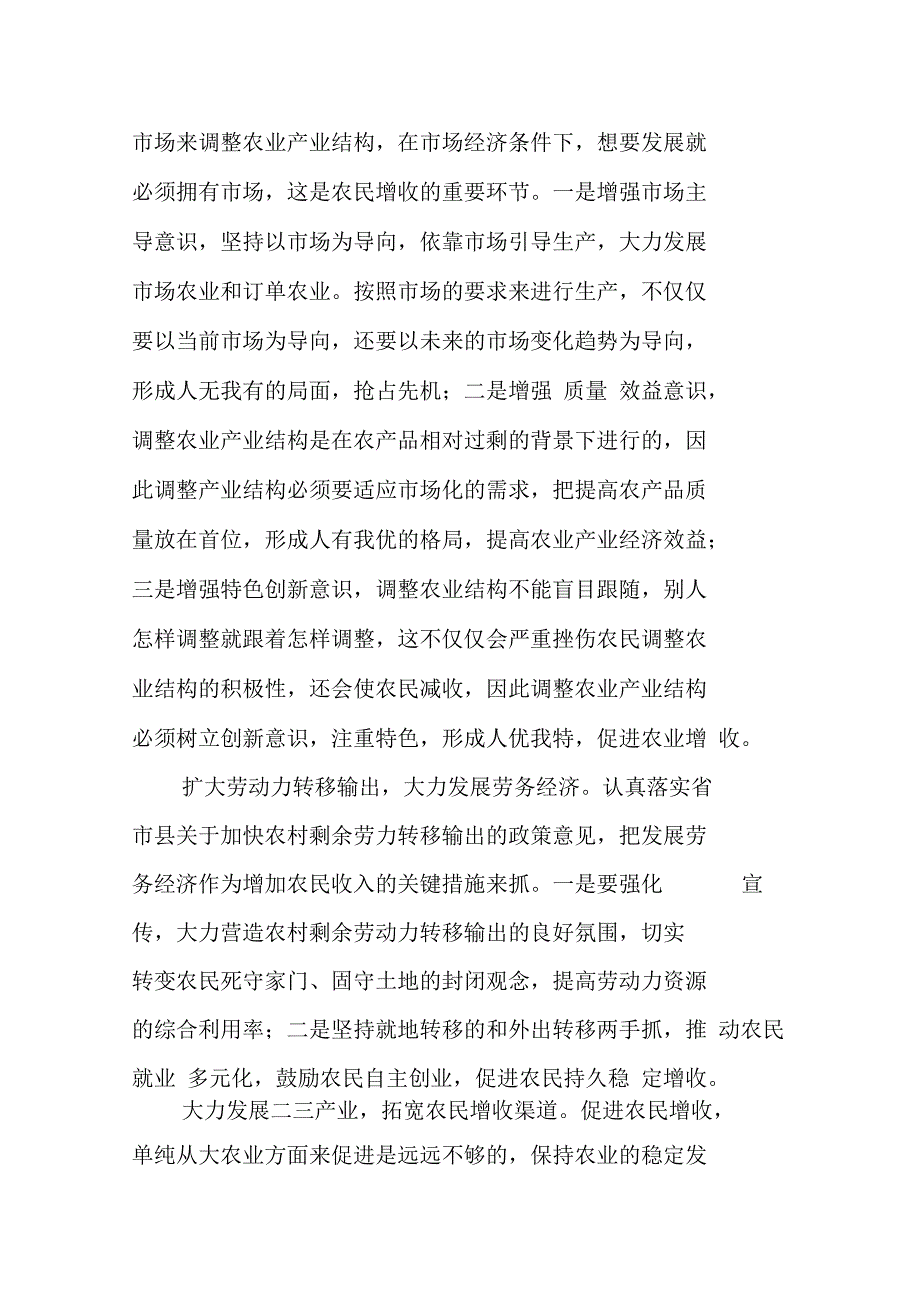 市场来调整农业产业结构，在市场经济条件下，想要发展就必须拥有市场，这是农民增收的重要环节。一是增强市场主导意识，坚持以市场为导向，依靠市场引导生产，大力发展市场农业和订单农业。按照市场的要求来进行生产，不仅仅要以当前市场为导向，还要以未来的市场变化趋势为导向，形成人无我有的局面，抢占先机；二是增强 质量 效益意识，调整农业产业结构是在农产品相对过剩的背景下进行的，因此调整产业结构必须要适应市场化的需求，把提高农产品质量放在首位，形成人有我优的格局，提高农业产业经济效益；三是增强特色创新意识，调整农业结构不能盲目跟随，别人怎样调整就跟着怎样调整，这不仅仅会严重挫伤农民调整农业结构的积极性，还会使农民减收，因此调整农业产业结构必须树立创新意识，注重特色，形成人优我特，促进农业增 收。

扩大劳动力转移输出，大力发展劳务经济。认真落实省市县关于加快农村剩余劳力转移输出的政策意见，把发展劳务经济作为增加农民收入的关键措施来抓。一是要强化 宣传，大力营造农村剩余劳动力转移输出的良好氛围，切实转变农民死守家门、固守土地的封闭观念，提高劳动力资源的综合利用率；二是坚持就地转移的和外出转移两手抓，推 动农民就业 多元化，鼓励农民自主创业，促进农民持久稳 定增收。

大力发展二三产业，拓宽农民增收渠道。促进农民增收，单纯从大农业方面来促进是远远不够的，保持农业的稳定发